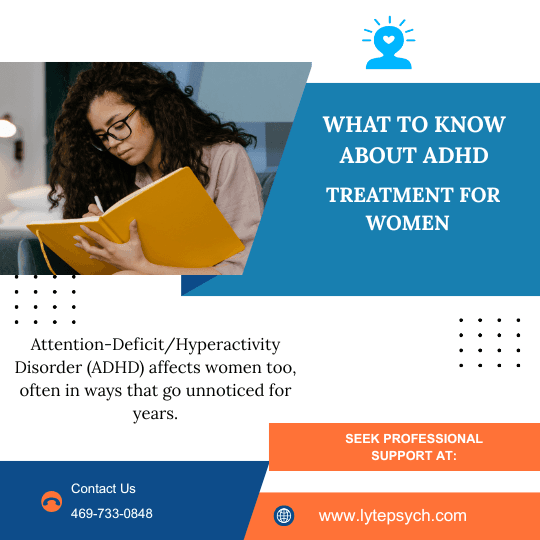 WHAT TO KNOW ABOUT ADHD

TREATMENT FOR WOMEN

Attention-Deficit/Hyperactivity Disorder (ADHD) affects women too, often in ways that go unnoticed for years.

SEEK PROFESSIONAL SUPPORT AT:

Contact Us

469-733-0848

www.lytepsych.com